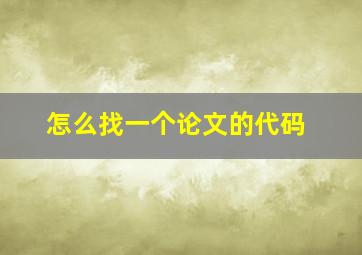 怎么找一个论文的代码